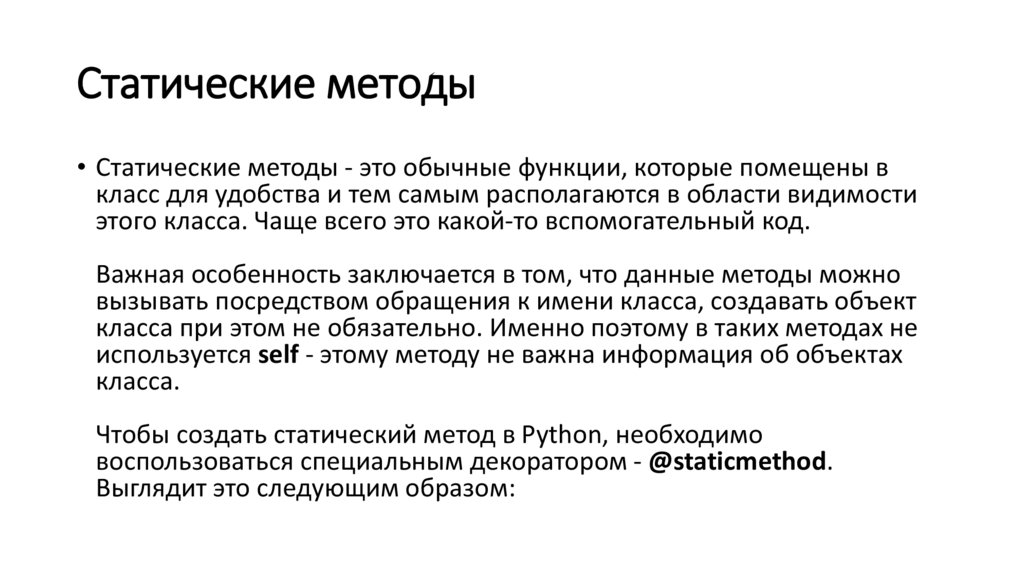 Статические методы

• Статические методы - это обычные функции, которые помещены в класс для удобства и тем самым располагаются в области видимости этого класса. Чаще всего это какой-то вспомогательный код.

Важная особенность заключается в том, что данные методы можно вызывать посредством обращения к имени класса, создавать объект класса при этом не обязательно. Именно поэтому в таких методах не используется self - этому методу не важна информация об объектах класса.

Чтобы создать статический метод в Python, необходимо воспользоваться специальным декоратором - @staticmethod. Выглядит это следующим образом: